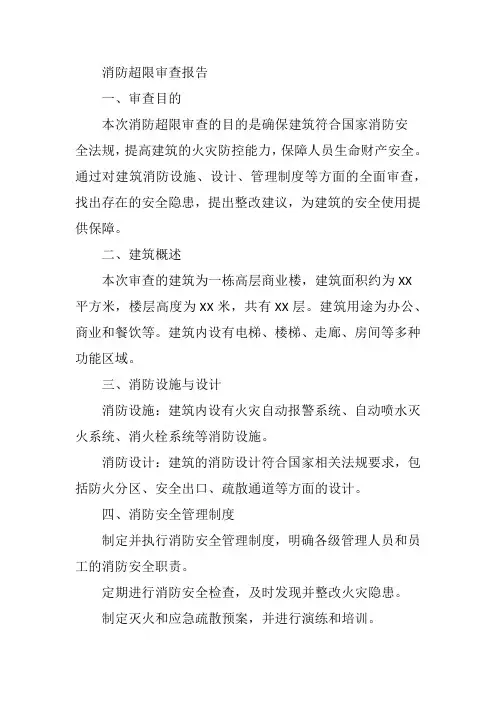 消防超限审查报告

一、审查目的

本次消防超限审查的目的是确保建筑符合国家消防安全法规，提高建筑的火灾防控能力，保障人员生命财产安全。通过对建筑消防设施、设计、管理制度等方面的全面审查，找出存在的安全隐患，提出整改建议，为建筑的安全使用提供保障。

二、建筑概述

本次审查的建筑为一栋高层商业楼，建筑面积约为 XX 平方米，楼层高度为 XX 米，共有 XX 层。建筑用途为办公、商业和餐饮等。建筑内设有电梯、楼梯、走廊、房间等多种功能区域。

三、消防设施与设计

消防设施：建筑内设有火灾自动报警系统、自动喷水灭火系统、消火栓系统等消防设施。

消防设计：建筑的消防设计符合国家相关法规要求，包括防火分区、安全出口、疏散通道等方面的设计。

四、消防安全管理制度

制定并执行消防安全管理制度，明确各级管理人员和员工的消防安全职责。

定期进行消防安全检查，及时发现并整改火灾隐患。

制定灭火和应急疏散预案，并进行演练和培训。